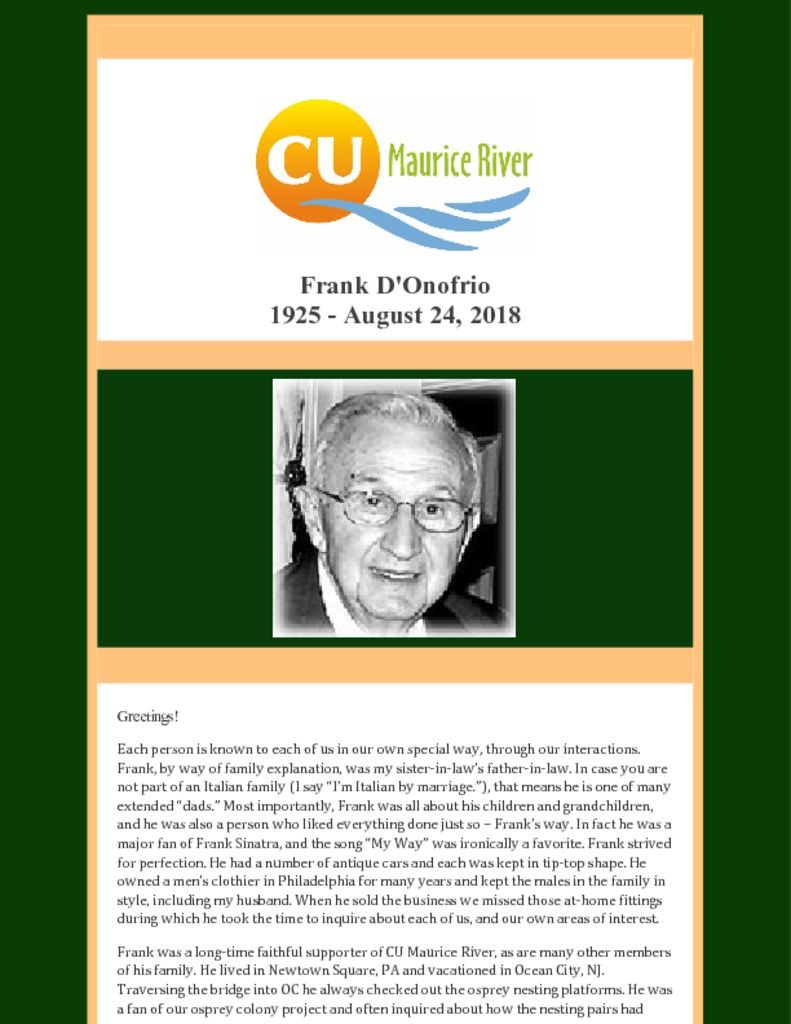 CU Maurice River

Frank D'Onofrio
1925 - August 24, 2018

Greetings!

Each person is known to each of us in our own special way, through our interactions. Frank, by way of family explanation, was my sister-in-law's father-in-law. In case you are not part of an Italian family (I say "I'm Italian by marriage."), that means he is one of many extended "dads." Most importantly, Frank was all about his children and grandchildren, and he was also a person who liked everything done just so – Frank's way. In fact he was a major fan of Frank Sinatra, and the song "My Way" was ironically a favorite. Frank strived for perfection. He had a number of antique cars and each was kept in tip-top shape. He owned a men's clothier in Philadelphia for many years and kept the males in the family in style, including my husband. When he sold the business we missed those at-home fittings during which he took the time to inquire about each of us, and our own areas of interest.

Frank was a long-time faithful supporter of CU Maurice River, as are many other members of his family. He lived in Newtown Square, PA and vacationed in Ocean City, NJ. Traversing the bridge into OC he always checked out the osprey nesting platforms. He was a fan of our osprey colony project and often inquired about how the nesting pairs had